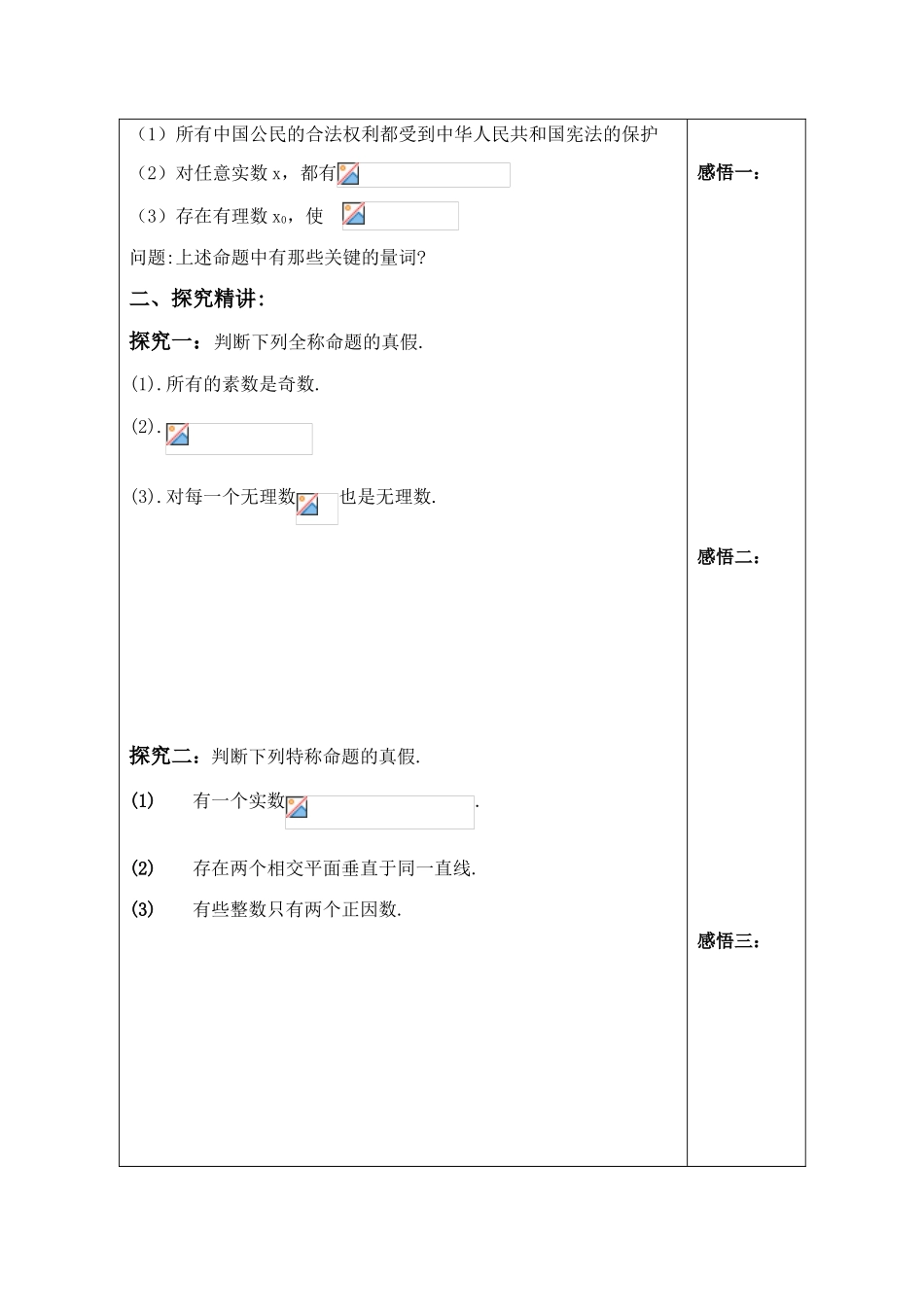 （1）所有中国公民的合法权利都受到中华人民共和国宪法的保护

（2）对任意实数 x，都有

（3）存在有理数 $x_0$，使

问题:上述命题中有那些关键的量词?

二、探究精讲:

探究一：判断下列全称命题的真假.

(1).所有的素数是奇数.

(2).

(3).对每一个无理数也是无理数.

探究二：判断下列特称命题的真假.

(1) 有一个实数.

(2) 存在两个相交平面垂直于同一直线.

(3) 有些整数只有两个正因数.

感悟一：

感悟二：

感悟三：